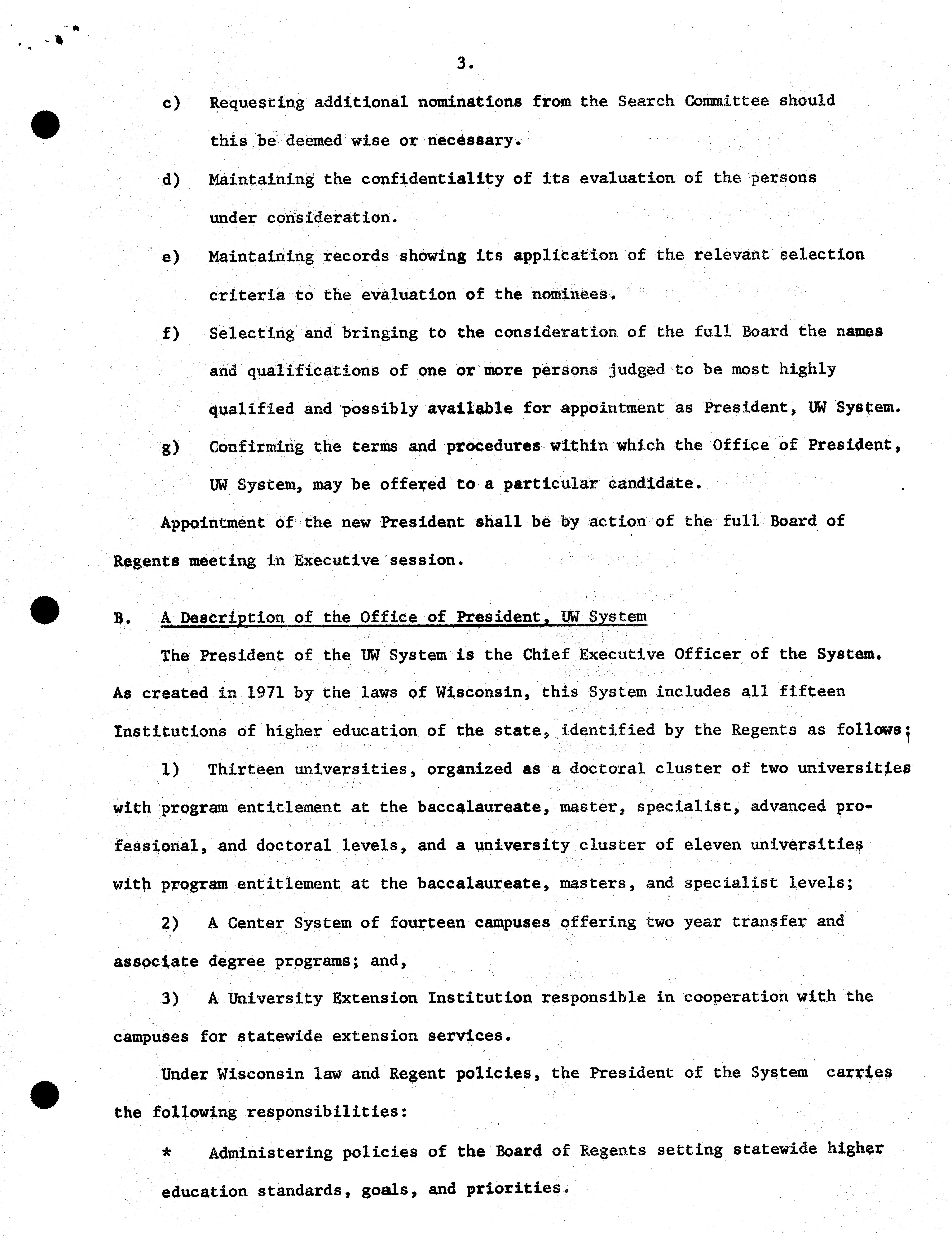 3.

c) Requesting additional nominations from the Search Committee should this be deemed wise or necessary.

d) Maintaining the confidentiality of its evaluation of the persons under consideration.

e) Maintaining records showing its application of the relevant selection criteria to the evaluation of the nominees.

f) Selecting and bringing to the consideration of the full Board the names and qualifications of one or more persons judged to be most highly qualified and possibly available for appointment as President, UW System.

g) Confirming the terms and procedures within which the Office of President, UW System, may be offered to a particular candidate.

Appointment of the new President shall be by action of the full Board of Regents meeting in Executive session.

B. A Description of the Office of President, UW System

The President of the UW System is the Chief Executive Officer of the System. As created in 1971 by the laws of Wisconsin, this System includes all fifteen Institutions of higher education of the state, identified by the Regents as follows;

1) Thirteen universities, organized as a doctoral cluster of two universities with program entitlement at the baccalaureate, master, specialist, advanced professional, and doctoral levels, and a university cluster of eleven universities with program entitlement at the baccalaureate, masters, and specialist levels;

2) A Center System of fourteen campuses offering two year transfer and associate degree programs; and,

3) A University Extension Institution responsible in cooperation with the campuses for statewide extension services.

Under Wisconsin law and Regent policies, the President of the System carries the following responsibilities:

* Administering policies of the Board of Regents setting statewide higher education standards, goals, and priorities.